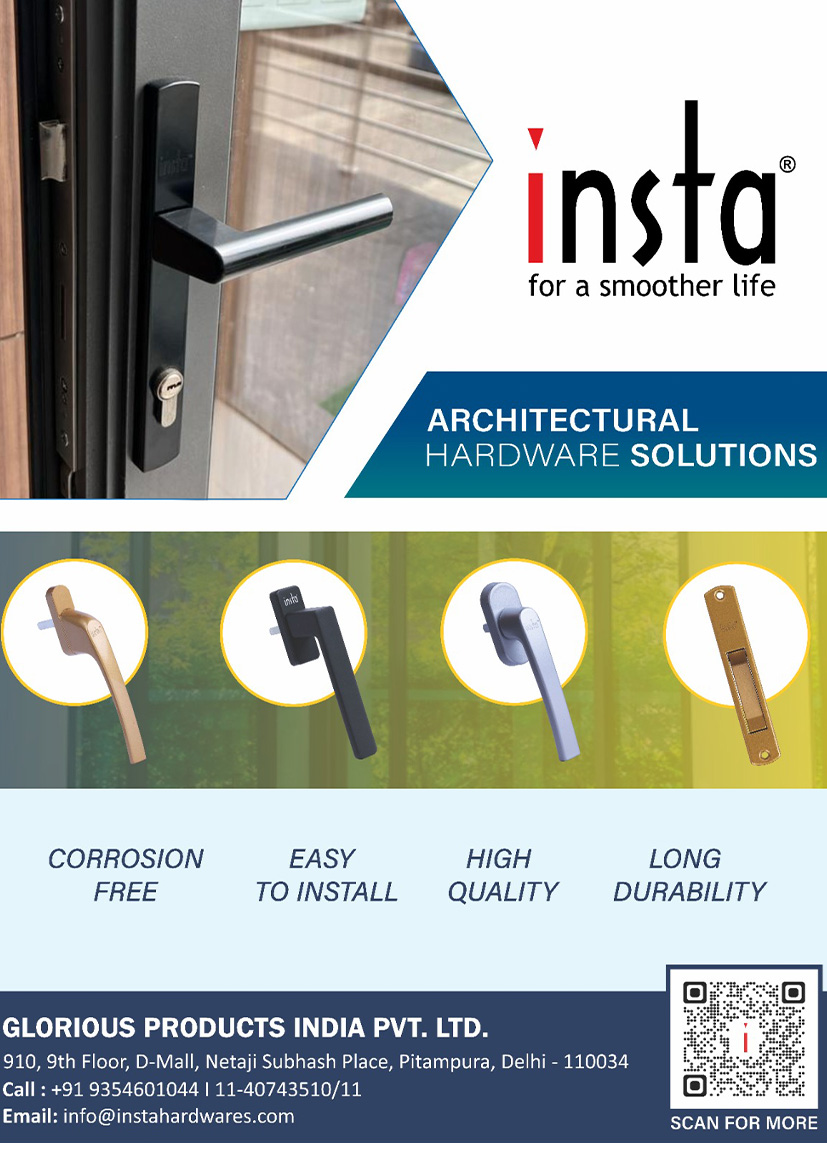 insta®
for a smoother life

ARCHITECTURAL
HARDWARE SOLUTIONS

CORROSION
FREE

EASY
TO INSTALL

HIGH
QUALITY

LONG
DURABILITY

GLORIOUS PRODUCTS INDIA PVT. LTD.
910, 9th Floor, D-Mall, Netaji Subhash Place, Pitampura, Delhi - 110034
Call : +91 9354601044 I 11-40743510/11
Email: info@instahardwares.com

SCAN FOR MORE